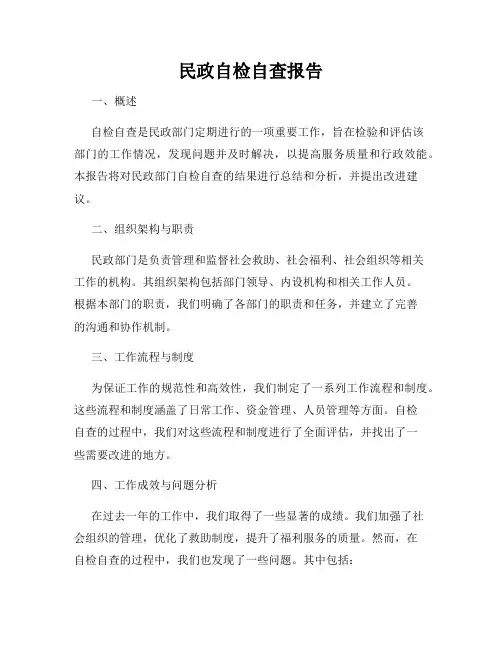 民政自检自查报告

一、概述

自检自查是民政部门定期进行的一项重要工作，旨在检验和评估该部门的工作情况，发现问题并及时解决，以提高服务质量和行政效能。本报告将对民政部门自检自查的结果进行总结和分析，并提出改进建议。

二、组织架构与职责

民政部门是负责管理和监督社会救助、社会福利、社会组织等相关工作的机构。其组织架构包括部门领导、内设机构和相关工作人员。根据本部门的职责，我们明确了各部门的职责和任务，并建立了完善的沟通和协作机制。

三、工作流程与制度

为保证工作的规范性和高效性，我们制定了一系列工作流程和制度。这些流程和制度涵盖了日常工作、资金管理、人员管理等方面。自检自查的过程中，我们对这些流程和制度进行了全面评估，并找出了一些需要改进的地方。

四、工作成效与问题分析

在过去一年的工作中，我们取得了一些显著的成绩。我们加强了社会组织的管理，优化了救助制度，提升了福利服务的质量。然而，在自检自查的过程中，我们也发现了一些问题。其中包括：